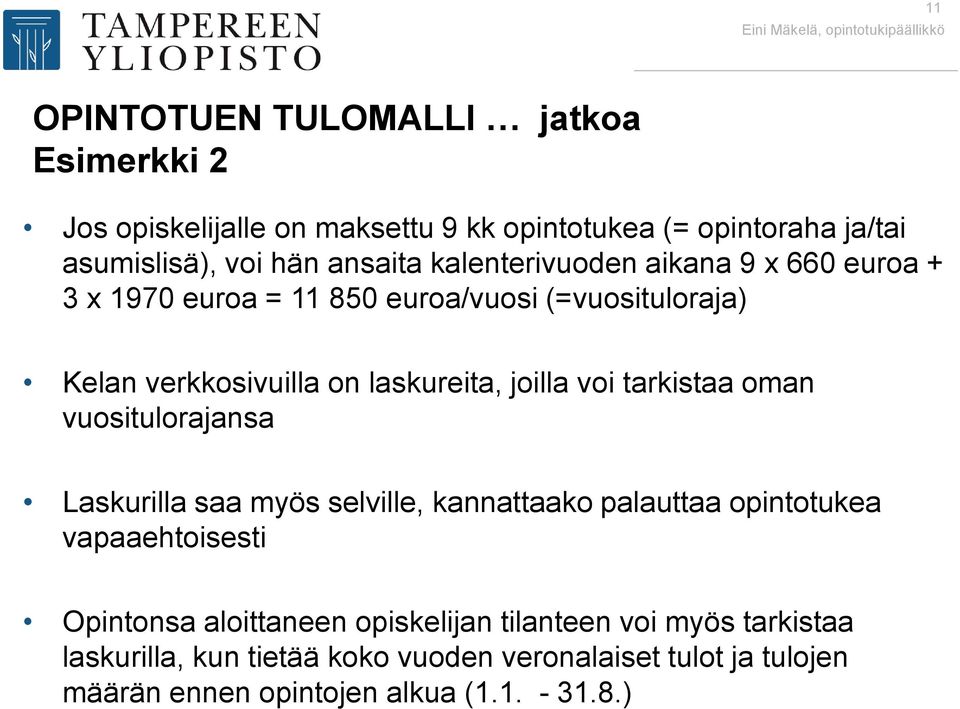 TAMPEREEN YLIOPISTO

11

Eini Mäkelä, opintotukipäällikkö

OPINTOTUEN TULOMALLI … jatkoa
Esimerkki 2

• Jos opiskelijalle on maksettu 9 kk opintotukea (= opintoraha ja/tai asumislisä), voi hän ansaita kalenterivuoden aikana 9 x 660 euroa + 3 x 1970 euroa = 11 850 euroa/vuosi (=vuosituloraja)

• Kelan verkkosivuilla on laskureita, joilla voi tarkistaa oman vuositulorajansa

• Laskurilla saa myös selville, kannattaako palauttaa opintotukea vapaaehtoisesti

• Opintonsa aloittaneen opiskelijan tilanteen voi myös tarkistaa laskurilla, kun tietää koko vuoden veronalaiset tulot ja tulojen määrän ennen opintojen alkua (1.1. - 31.8.)